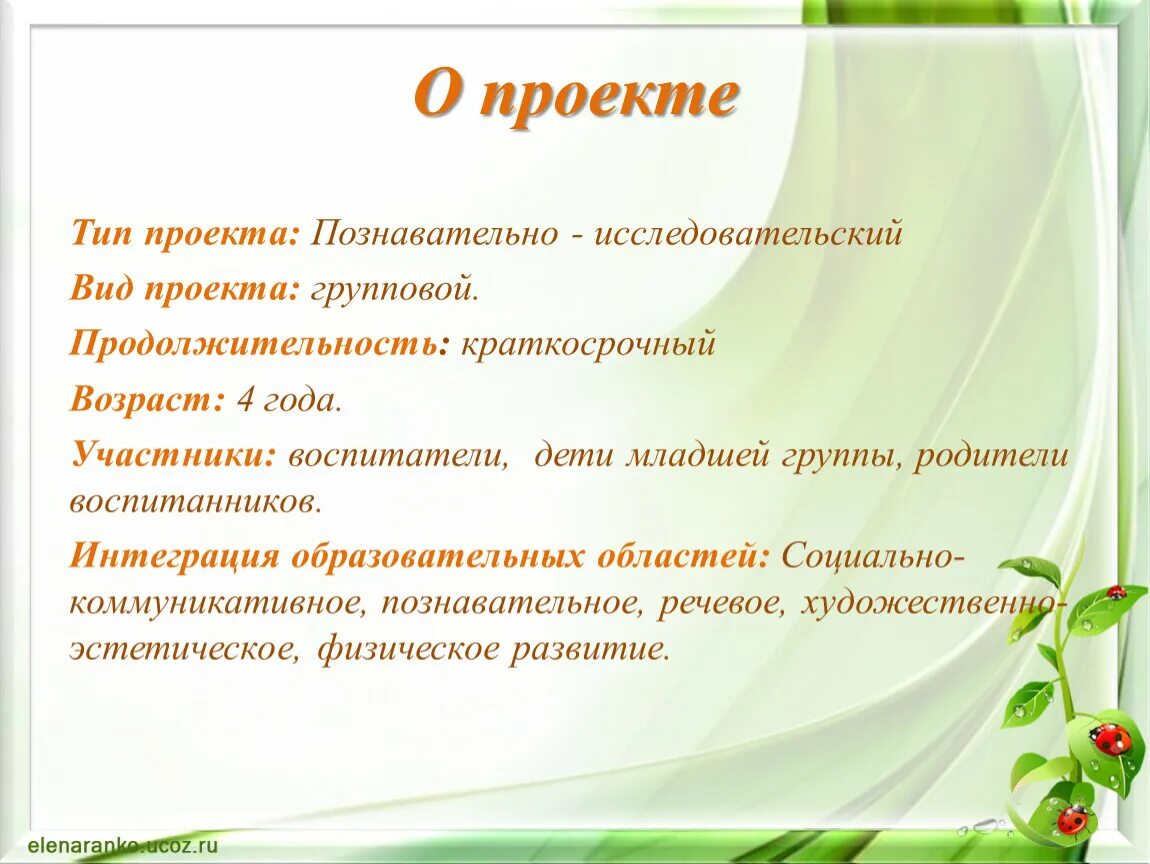 О проекте

Тип проекта: Познавательно - исследовательский

Вид проекта: групповой.

Продолжительность: краткосрочный

Возраст: 4 года.

Участники: воспитатели, дети младшей группы, родители воспитанников.

Интеграция образовательных областей: Социально-коммуникативное, познавательное, речевое, художественно-эстетическое, физическое развитие.

elenaranko.ucoz.ru